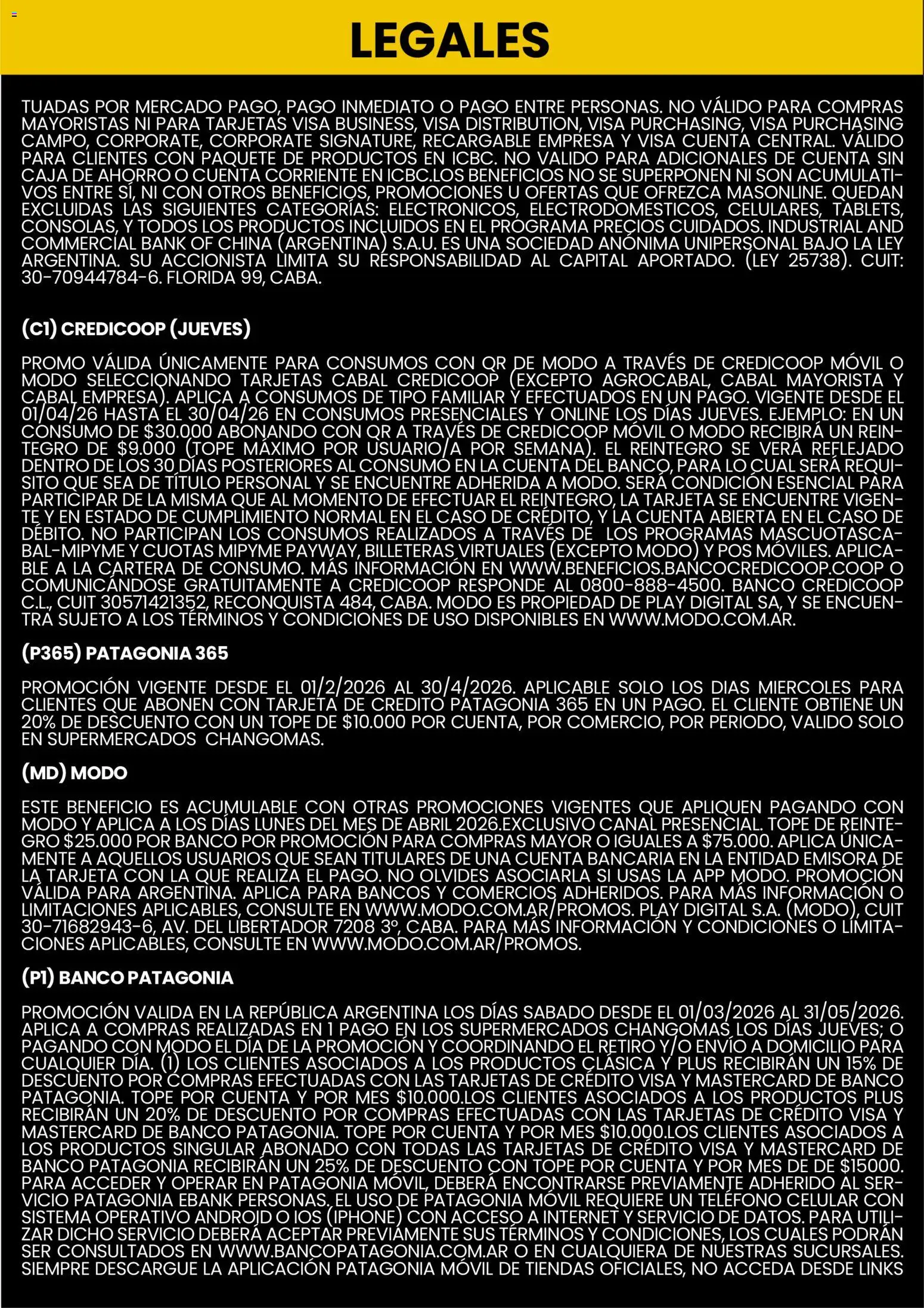 LEGALES

TUADAS POR MERCADO PAGO, PAGO INMEDIATO O PAGO ENTRE PERSONAS. NO VÁLIDO PARA COMPRAS MAYORISTAS NI PARA TARJETAS VISA BUSINESS, VISA DISTRIBUTION, VISA PURCHASING, VISA PURCHASING CAMPO, CORPORATE, CORPORATE SIGNATURE, RECARGABLE EMPRESA Y VISA CUENTA CENTRAL. VÁLIDO PARA CLIENTES CON PAQUETE DE PRODUCTOS EN ICBC. NO VALIDO PARA ADICIONALES DE CUENTA SIN CAJA DE AHORRO O CUENTA CORRIENTE EN ICBC.LOS BENEFICIOS NO SE SUPERPONEN NI SON ACUMULATIVOS ENTRE SÍ, NI CON OTROS BENEFICIOS, PROMOCIONES U OFERTAS QUE OFREZCA MASONLINE. QUEDAN EXCLUIDAS LAS SIGUIENTES CATEGORÍAS: ELECTRONICOS, ELECTRODOMESTICOS, CELULARES, TABLETS, CONSOLAS, Y TODOS LOS PRODUCTOS INCLUIDOS EN EL PROGRAMA PRECIOS CUIDADOS. INDUSTRIAL AND COMMERCIAL BANK OF CHINA (ARGENTINA) S.A.U. ES UNA SOCIEDAD ANÓNIMA UNIPERSONAL BAJO LA LEY ARGENTINA. SU ACCIONISTA LIMITA SU RESPONSABILIDAD AL CAPITAL APORTADO. (LEY 25738). CUIT: 30-70944784-6. FLORIDA 99, CABA.

(C1) CREDICOOP (JUEVES)

PROMO VÁLIDA ÚNICAMENTE PARA CONSUMOS CON QR DE MODO A TRAVÉS DE CREDICOOP MÓVIL O MODO SELECCIONANDO TARJETAS CABAL CREDICOOP (EXCEPTO AGROCABAL, CABAL MAYORISTA Y CABAL EMPRESA). APLICA A CONSUMOS DE TIPO FAMILIAR Y EFECTUADOS EN UN PAGO. VIGENTE DESDE EL 01/04/26 HASTA EL 30/04/26 EN CONSUMOS PRESENCIALES Y ONLINE LOS DÍAS JUEVES. EJEMPLO: EN UN CONSUMO DE $30.000 ABONANDO CON QR A TRAVÉS DE CREDICOOP MÓVIL O MODO RECIBIRÁ UN REINTEGRO DE $9.000 (TOPE MÁXIMO POR USUARIO/A POR SEMANA). EL REINTEGRO SE VERÁ REFLEJADO DENTRO DE LOS 30 DÍAS POSTERIORES AL CONSUMO EN LA CUENTA DEL BANCO, PARA LO CUAL SERÁ REQUISITO QUE SEA DE TÍTULO PERSONAL Y SE ENCUENTRE ADHERIDA A MODO. SERÁ CONDICIÓN ESENCIAL PARA PARTICIPAR DE LA MISMA QUE AL MOMENTO DE EFECTUAR EL REINTEGRO, LA TARJETA SE ENCUENTRE VIGENTE Y EN ESTADO DE CUMPLIMIENTO NORMAL EN EL CASO DE CRÉDITO, Y LA CUENTA ABIERTA EN EL CASO DE DÉBITO. NO PARTICIPAN LOS CONSUMOS REALIZADOS A TRAVÉS DE LOS PROGRAMAS MASCUOTASCABAL-MIPYME Y CUOTAS MIPYME PAYWAY, BILLETERAS VIRTUALES (EXCEPTO MODO) Y POS MÓVILES. APLICABLE A LA CARTERA DE CONSUMO. MÁS INFORMACIÓN EN WWW.BENEFICIOS.BANCOCREDICOOP.COOP O COMUNICÁNDOSE GRATUITAMENTE A CREDICOOP RESPONDE AL 0800-888-4500. BANCO CREDICOOP C.L., CUIT 30571421352, RECONQUISTA 484, CABA. MODO ES PROPIEDAD DE PLAY DIGITAL SA, Y SE ENCUENTRA SUJETO A LOS TÉRMINOS Y CONDICIONES DE USO DISPONIBLES EN WWW.MODO.COM.AR.

(P365) PATAGONIA 365

PROMOCIÓN VIGENTE DESDE EL 01/2/2026 AL 30/4/2026. APLICABLE SOLO LOS DIAS MIERCOLES PARA CLIENTES QUE ABONEN CON TARJETA DE CREDITO PATAGONIA 365 EN UN PAGO. EL CLIENTE OBTIENE UN 20% DE DESCUENTO CON UN TOPE DE $10.000 POR CUENTA, POR COMERCIO, POR PERIODO, VALIDO SOLO EN SUPERMERCADOS CHANGOMAS.

(MD) MODO

ESTE BENEFICIO ES ACUMULABLE CON OTRAS PROMOCIONES VIGENTES QUE APLIQUEN PAGANDO CON MODO Y APLICA A LOS DÍAS LUNES DEL MES DE ABRIL 2026.EXCLUSIVO CANAL PRESENCIAL. TOPE DE REINTEGRO $25.000 POR BANCO POR PROMOCIÓN PARA COMPRAS MAYOR O IGUALES A $75.000. APLICA ÚNICAMENTE A AQUELLOS USUARIOS QUE SEAN TITULARES DE UNA CUENTA BANCARIA EN LA ENTIDAD EMISORA DE LA TARJETA CON LA QUE REALIZA EL PAGO. NO OLVIDES ASOCIARLA SI USAS LA APP MODO. PROMOCIÓN VÁLIDA PARA ARGENTINA. APLICA PARA BANCOS Y COMERCIOS ADHERIDOS. PARA MÁS INFORMACIÓN O LIMITACIONES APLICABLES, CONSULTE EN WWW.MODO.COM.AR/PROMOS. PLAY DIGITAL S.A. (MODO), CUIT 30-71682943-6, AV. DEL LIBERTADOR 7208 3º, CABA. PARA MÁS INFORMACIÓN Y CONDICIONES O LIMITACIONES APLICABLES, CONSULTE EN WWW.MODO.COM.AR/PROMOS.

(P1) BANCO PATAGONIA

PROMOCIÓN VALIDA EN LA REPÚBLICA ARGENTINA LOS DÍAS SABADO DESDE EL 01/03/2026 AL 31/05/2026. APLICA A COMPRAS REALIZADAS EN 1 PAGO EN LOS SUPERMERCADOS CHANGOMAS LOS DÍAS JUEVES; O PAGANDO CON MODO EL DÍA DE LA PROMOCIÓN Y COORDINANDO EL RETIRO Y/O ENVÍO A DOMICILIO PARA CUALQUIER DÍA. (1) LOS CLIENTES ASOCIADOS A LOS PRODUCTOS CLÁSICA Y PLUS RECIBIRÁN UN 15% DE DESCUENTO POR COMPRAS EFECTUADAS CON LAS TARJETAS DE CRÉDITO VISA Y MASTERCARD DE BANCO PATAGONIA. TOPE POR CUENTA Y POR MES $10.000.LOS CLIENTES ASOCIADOS A LOS PRODUCTOS PLUS RECIBIRÁN UN 20% DE DESCUENTO POR COMPRAS EFECTUADAS CON LAS TARJETAS DE CRÉDITO VISA Y MASTERCARD DE BANCO PATAGONIA. TOPE POR CUENTA Y POR MES $10.000.LOS CLIENTES ASOCIADOS A LOS PRODUCTOS SINGULAR ABONADO CON TODAS LAS TARJETAS DE CRÉDITO VISA Y MASTERCARD DE BANCO PATAGONIA RECIBIRÁN UN 25% DE DESCUENTO CON TOPE POR CUENTA Y POR MES DE DE $15000. PARA ACCEDER Y OPERAR EN PATAGONIA MÓVIL, DEBERÁ ENCONTRARSE PREVIAMENTE ADHERIDO AL SERVICIO PATAGONIA EBANK PERSONAS. EL USO DE PATAGONIA MÓVIL REQUIERE UN TELÉFONO CELULAR CON SISTEMA OPERATIVO ANDROID O IOS (IPHONE) CON ACCESO A INTERNET Y SERVICIO DE DATOS. PARA UTILIZAR DICHO SERVICIO DEBERÁ ACEPTAR PREVIAMENTE SUS TÉRMINOS Y CONDICIONES, LOS CUALES PODRÁN SER CONSULTADOS EN WWW.BANCOPATAGONIA.COM.AR O EN CUALQUIERA DE NUESTRAS SUCURSALES. SIEMPRE DESCARGUE LA APLICACIÓN PATAGONIA MÓVIL DE TIENDAS OFICIALES, NO ACCEDA DESDE LINKS